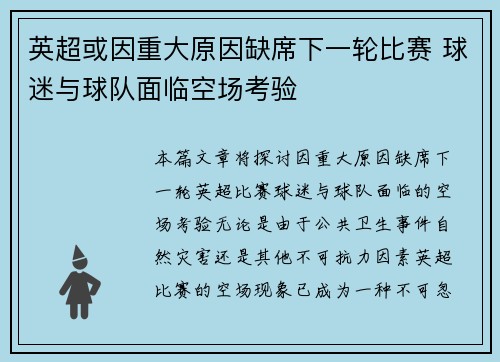 英超或因重大原因缺席下一轮比赛 球迷与球队面临空场考验

本篇文章将探讨因重大原因缺席下一轮英超比赛球迷与球队面临的空场考验无论是由于公共卫生事件自然灾害还是其他不可抗力因素英超比赛的空场现象已成为一种不可忽